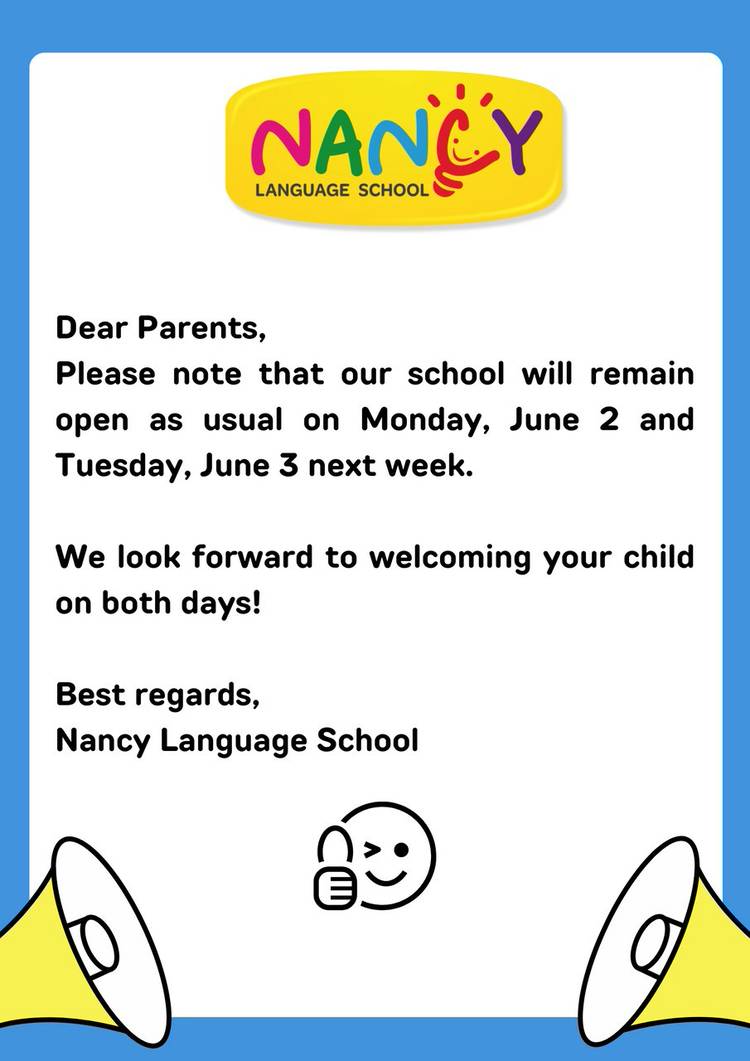 NANCY
LANGUAGE SCHOOL

Dear Parents,
Please note that our school will remain open as usual on Monday, June 2 and Tuesday, June 3 next week.

We look forward to welcoming your child on both days!

Best regards,
Nancy Language School